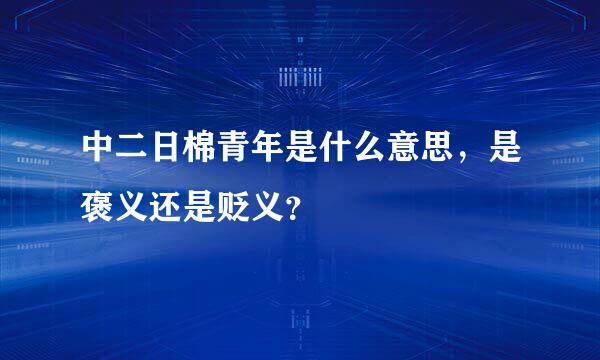 中二日棉青年是什么意思，是褒义还是贬义？